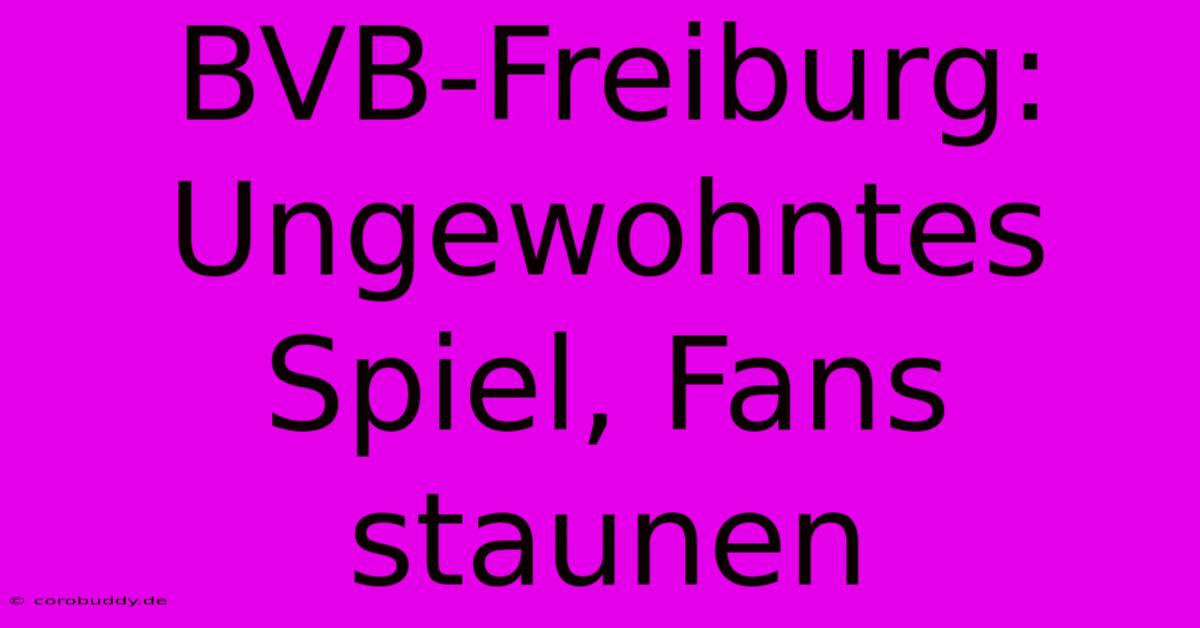 BVB-Freiburg: Ungewohntes Spiel, Fans staunen

© corobuddy.de